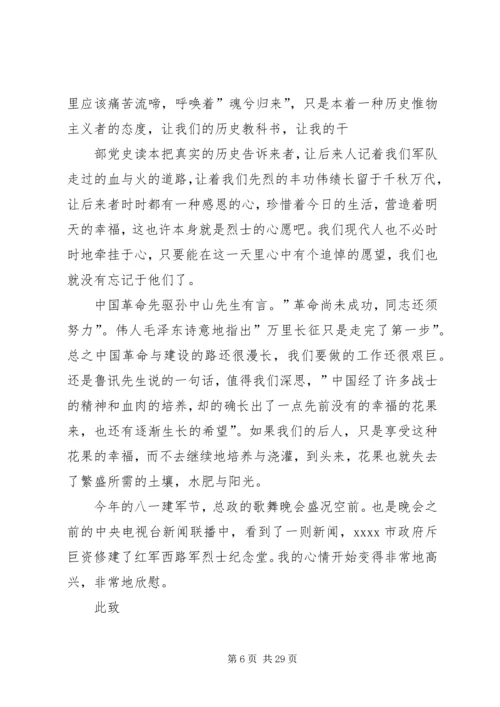 里应该痛苦流啼，呼唤着”魂兮归来”，只是本着一种历史惟物主义者的态度，让我们的历史教科书，让我的干

部党史读本把真实的历史告诉来者，让后来人记着我们军队走过的血与火的道路，让着我们先烈的丰功伟绩长留于千秋万代，让后来者时时都有一种感恩的心，珍惜着今日的生活，营造着明天的幸福，这也许本身就是烈士的心愿吧。我们现代人也不必时时地牵挂于心，只要能在这一天里心中有个追悼的愿望，我们也就没有忘记于他们了。

中国革命先驱孙中山先生有言。”革命尚未成功，同志还须努力”。伟人毛泽东诗意地指出”万里长征只是走完了第一步”。总之中国革命与建设的路还很漫长，我们要做的工作还很艰巨。还是鲁讯先生说的一句话，值得我们深思，”中国经了许多战士的精神和血肉的培养，却的确长出了一点先前没有的幸福的花果来，也还有逐渐生长的希望”。如果我们的后人，只是享受这种花果的幸福，而不去继续地培养与浇灌，到头来，花果也就失去了繁盛所需的土壤，水肥与阳光。

今年的八一建军节，总政的歌舞晚会盛况空前。也是晚会之前的中央电视台新闻联播中，看到了一则新闻，xxxx 市政府斥巨资修建了红军西路军烈士纪念堂。我的心情开始变得非常地高兴，非常地欣慰。

此致

第 6 页 共 29 页